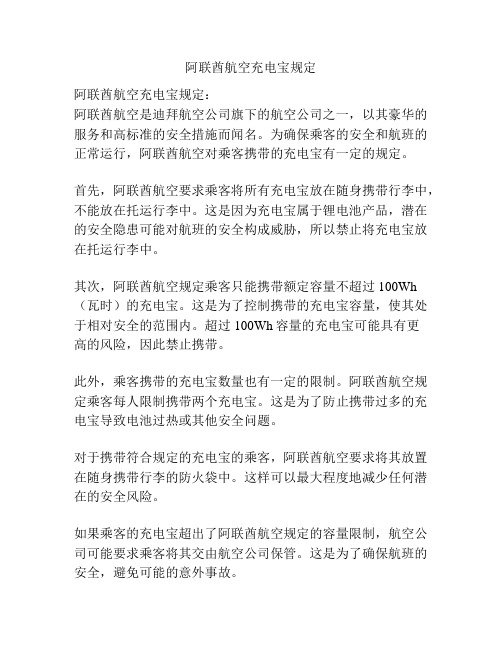 阿联酋航空充电宝规定

阿联酋航空充电宝规定：
阿联酋航空是迪拜航空公司旗下的航空公司之一，以其豪华的服务和高标准的安全措施而闻名。为确保乘客的安全和航班的正常运行，阿联酋航空对乘客携带的充电宝有一定的规定。

首先，阿联酋航空要求乘客将所有充电宝放在随身携带行李中，不能放在托运行李中。这是因为充电宝属于锂电池产品，潜在的安全隐患可能对航班的安全构成威胁，所以禁止将充电宝放在托运行李中。

其次，阿联酋航空规定乘客只能携带额定容量不超过 100Wh（瓦时）的充电宝。这是为了控制携带的充电宝容量，使其处于相对安全的范围内。超过 100Wh 容量的充电宝可能具有更高的风险，因此禁止携带。

此外，乘客携带的充电宝数量也有一定的限制。阿联酋航空规定乘客每人限制携带两个充电宝。这是为了防止携带过多的充电宝导致电池过热或其他安全问题。

对于携带符合规定的充电宝的乘客，阿联酋航空要求将其放置在随身携带行李的防火袋中。这样可以最大程度地减少任何潜在的安全风险。

如果乘客的充电宝超出了阿联酋航空规定的容量限制，航空公司可能要求乘客将其交由航空公司保管。这是为了确保航班的安全，避免可能的意外事故。